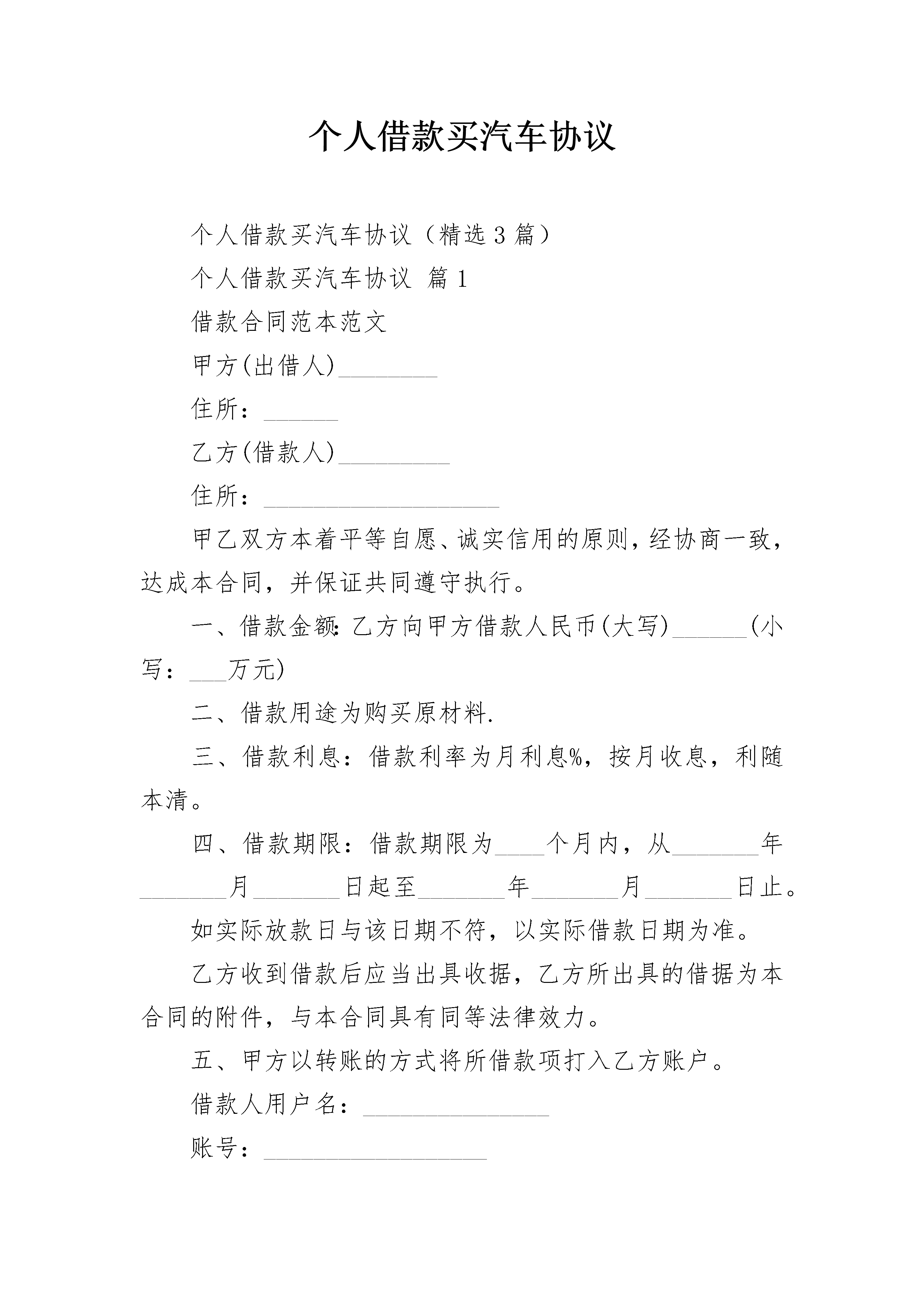 个人借款买汽车协议

个人借款买汽车协议（精选3篇）

个人借款买汽车协议 篇1

借款合同范本范文

甲方(出借人)________

住所：______

乙方(借款人)_________

住所：___________________

甲乙双方本着平等自愿、诚实信用的原则，经协商一致，达成本合同，并保证共同遵守执行。

一、借款金额：乙方向甲方借款人民币(大写)______(小写：___万元)

二、借款用途为购买原材料.

三、借款利息：借款利率为月利息%，按月收息，利随本清。

四、借款期限：借款期限为____个月内，从_______年_______月_______日起至_______年_______月_______日止。

如实际放款日与该日期不符，以实际借款日期为准。

乙方收到借款后应当出具收据，乙方所出具的借据为本合同的附件，与本合同具有同等法律效力。

五、甲方以转账的方式将所借款项打入乙方账户。

借款人用户名：_______________

账号：__________________